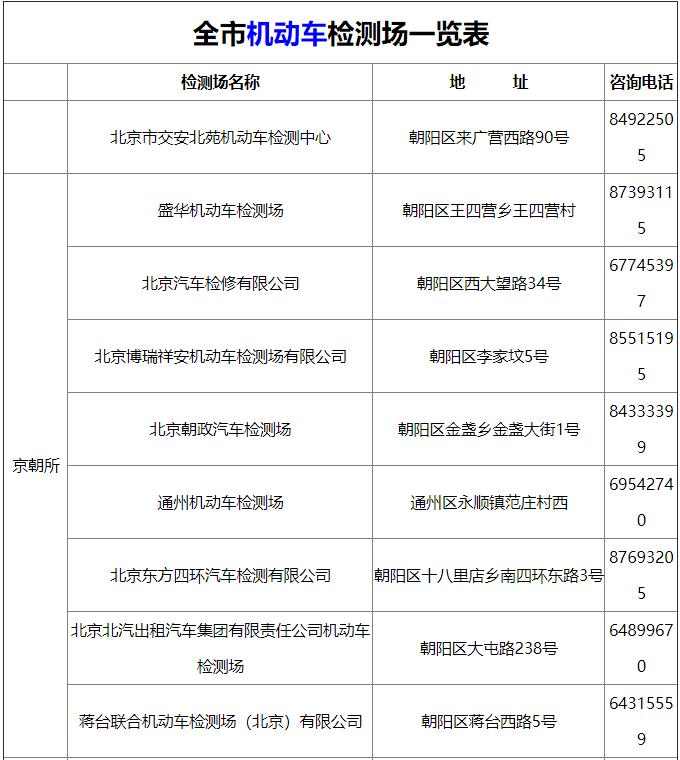 全市机动车检测场一览表

| | 检测场名称 | 地　　址 | 咨询电话 |
|---|---|---|---|
| | 北京市交安北苑机动车检测中心 | 朝阳区来广营西路90号 | 84922505 |
| 京朝所 | 盛华机动车检测场 | 朝阳区王四营乡王四营村 | 87393115 |
| | 北京汽车检修有限公司 | 朝阳区西大望路34号 | 67745397 |
| | 北京博瑞祥安机动车检测场有限公司 | 朝阳区李家坟5号 | 85515195 |
| | 北京朝政汽车检测场 | 朝阳区金盏乡金盏大街1号 | 84333399 |
| | 通州机动车检测场 | 通州区永顺镇范庄村西 | 69542740 |
| | 北京东方四环汽车检测有限公司 | 朝阳区十八里店乡南四环东路3号 | 87693205 |
| | 北京北汽出租汽车集团有限责任公司机动车检测场 | 朝阳区大屯路238号 | 64899670 |
| | 蒋台联合机动车检测场（北京）有限公司 | 朝阳区蒋台西路5号 | 64315559 |